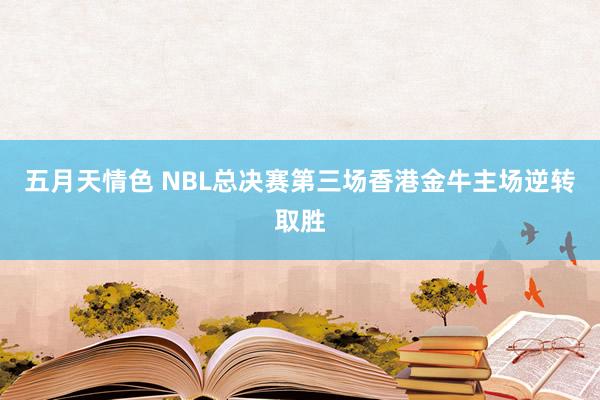 五月天情色 NBL总决赛第三场香港金牛主场逆转取胜